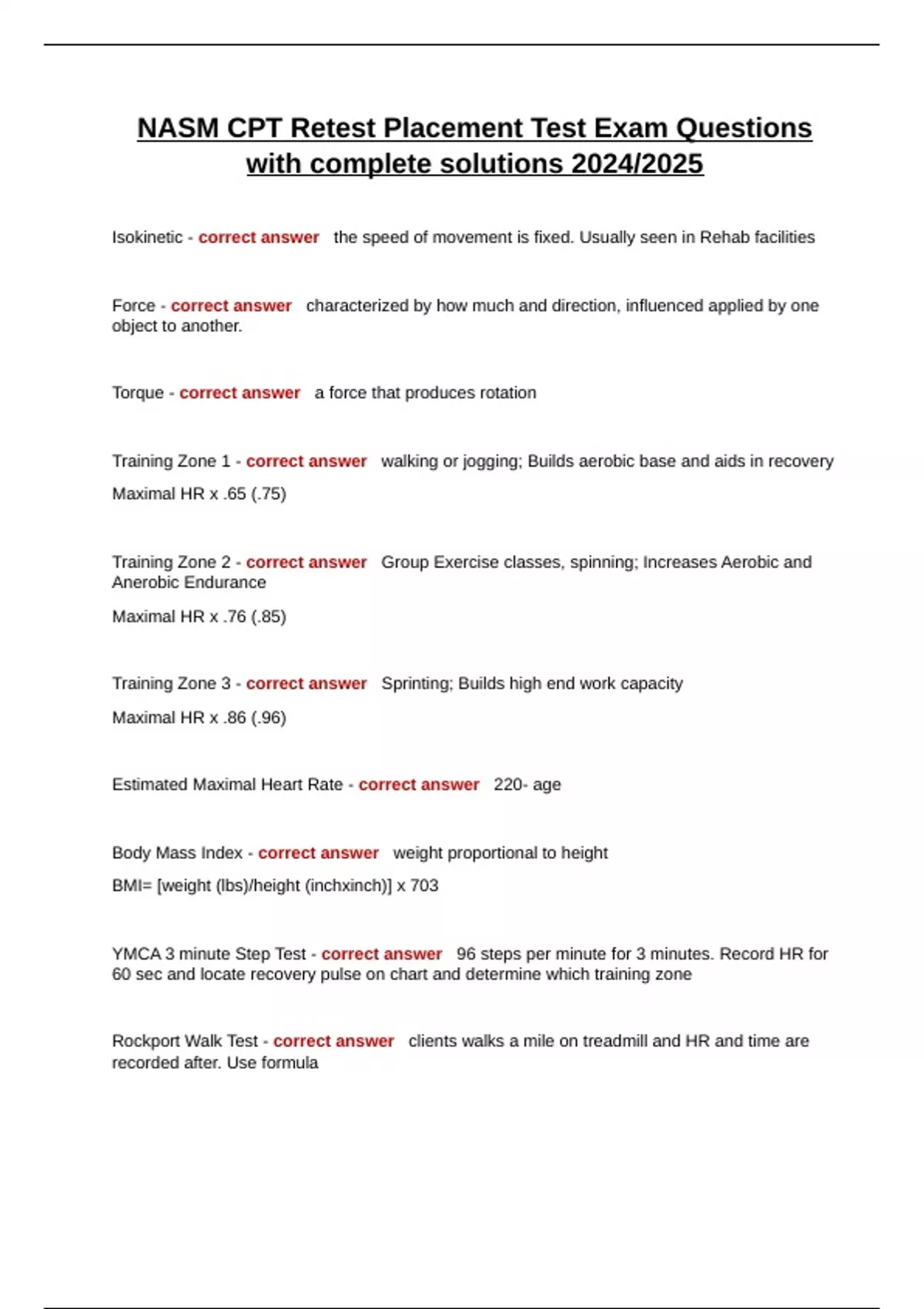 NASM CPT Retest Placement Test Exam Questions with complete solutions 2024/2025

Isokinetic - correct answer the speed of movement is fixed. Usually seen in Rehab facilities

Force - correct answer characterized by how much and direction, influenced applied by one object to another.

Torque - correct answer a force that produces rotation

Training Zone 1 - correct answer walking or jogging; Builds aerobic base and aids in recovery

Maximal HR x .65 (.75)

Training Zone 2 - correct answer Group Exercise classes, spinning; Increases Aerobic and Anerobic Endurance

Maximal HR x .76 (.85)

Training Zone 3 - correct answer Sprinting; Builds high end work capacity

Maximal HR x .86 (.96)

Estimated Maximal Heart Rate - correct answer 220- age

Body Mass Index - correct answer weight proportional to height

BMI= [weight (lbs)/height (inchxinch)] x 703

YMCA 3 minute Step Test - correct answer 96 steps per minute for 3 minutes. Record HR for 60 sec and locate recovery pulse on chart and determine which training zone

Rockport Walk Test - correct answer clients walks a mile on treadmill and HR and time are recorded after. Use formula